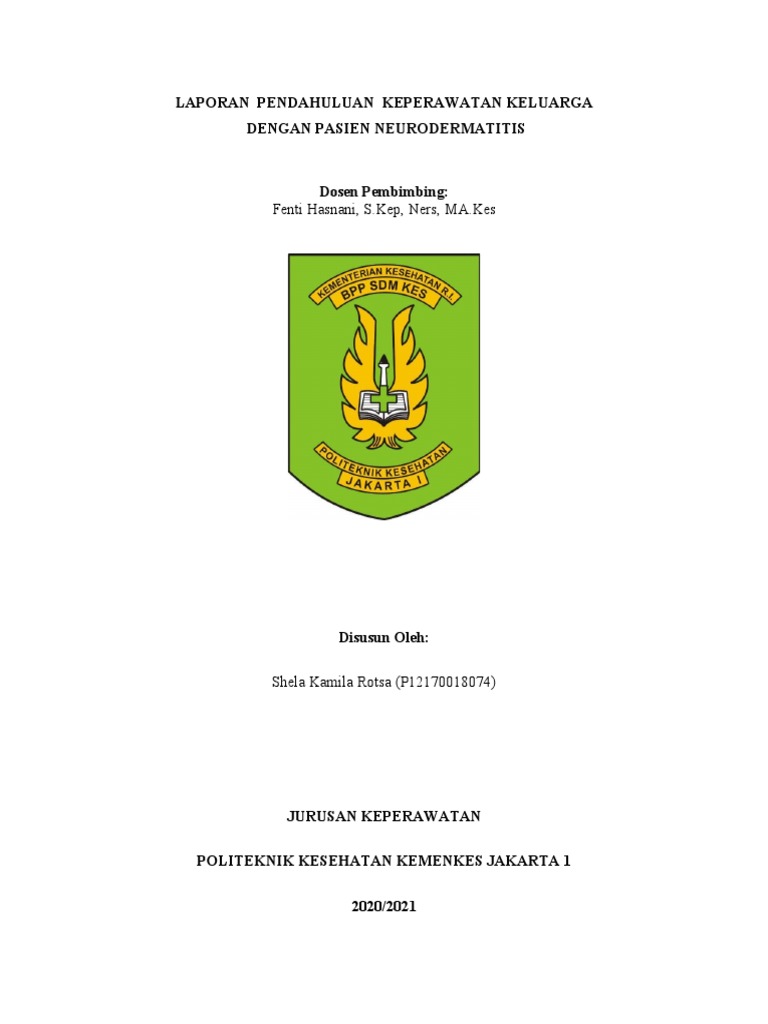 LAPORAN PENDAHULUAN KEPERAWATAN KELUARGA
DENGAN PASIEN NEURODERMATITIS

Dosen Pembimbing:
Fenti Hasnani, S.Kep, Ners, MA.Kes

KEMENTERIAN KESEHATAN R.I.
BPP SDM KES
POLITEKNIK KESEHATAN
JAKARTA I

Disusun Oleh:

Shela Kamila Rotsa (P12170018074)

JURUSAN KEPERAWATAN

POLITEKNIK KESEHATAN KEMENKES JAKARTA 1

2020/2021